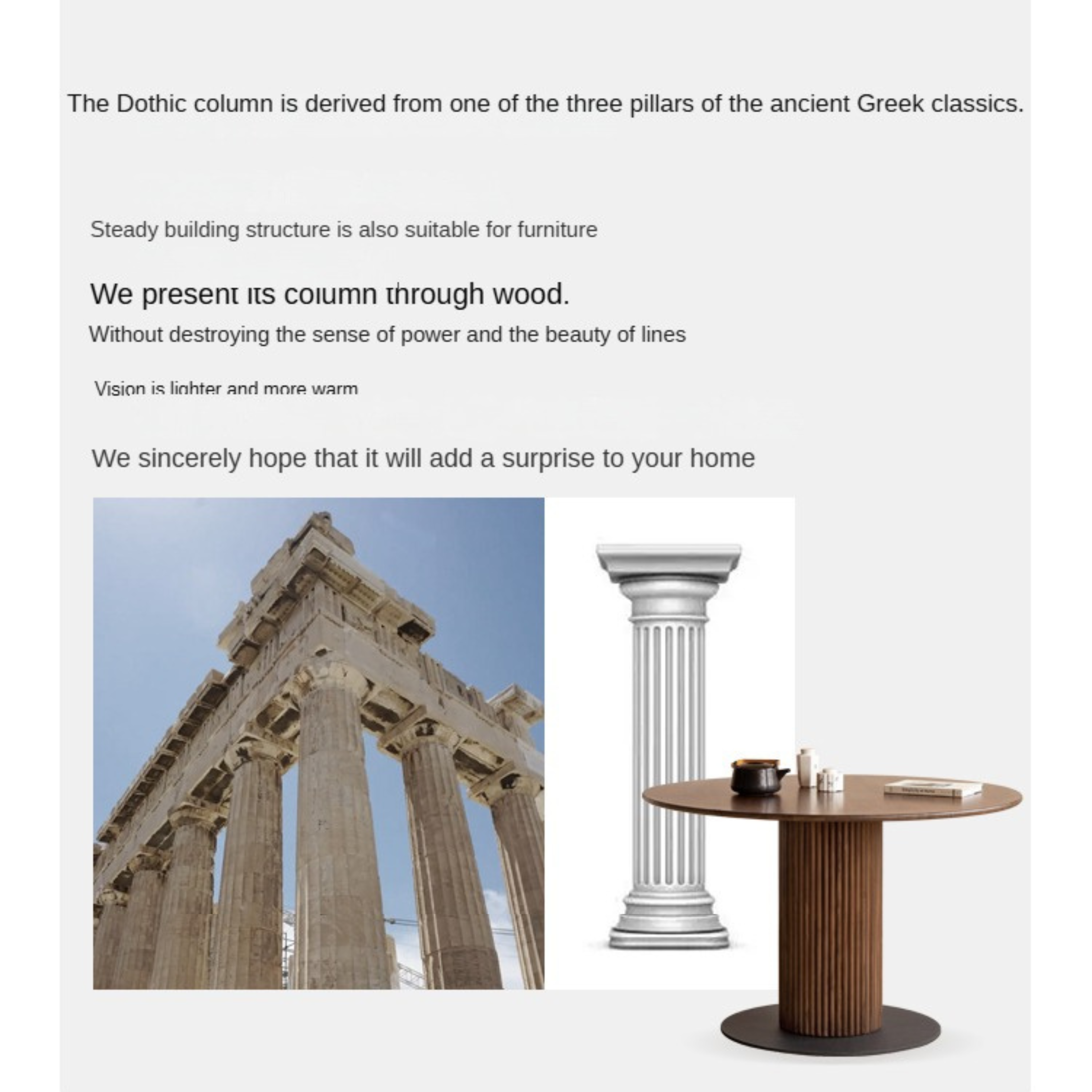 The Dothic column is derived from one of the three pillars of the ancient Greek classics.

Steady building structure is also suitable for furniture

We present its column through wood.

Without destroying the sense of power and the beauty of lines

Vision is lighter and more warm

We sincerely hope that it will add a surprise to your home